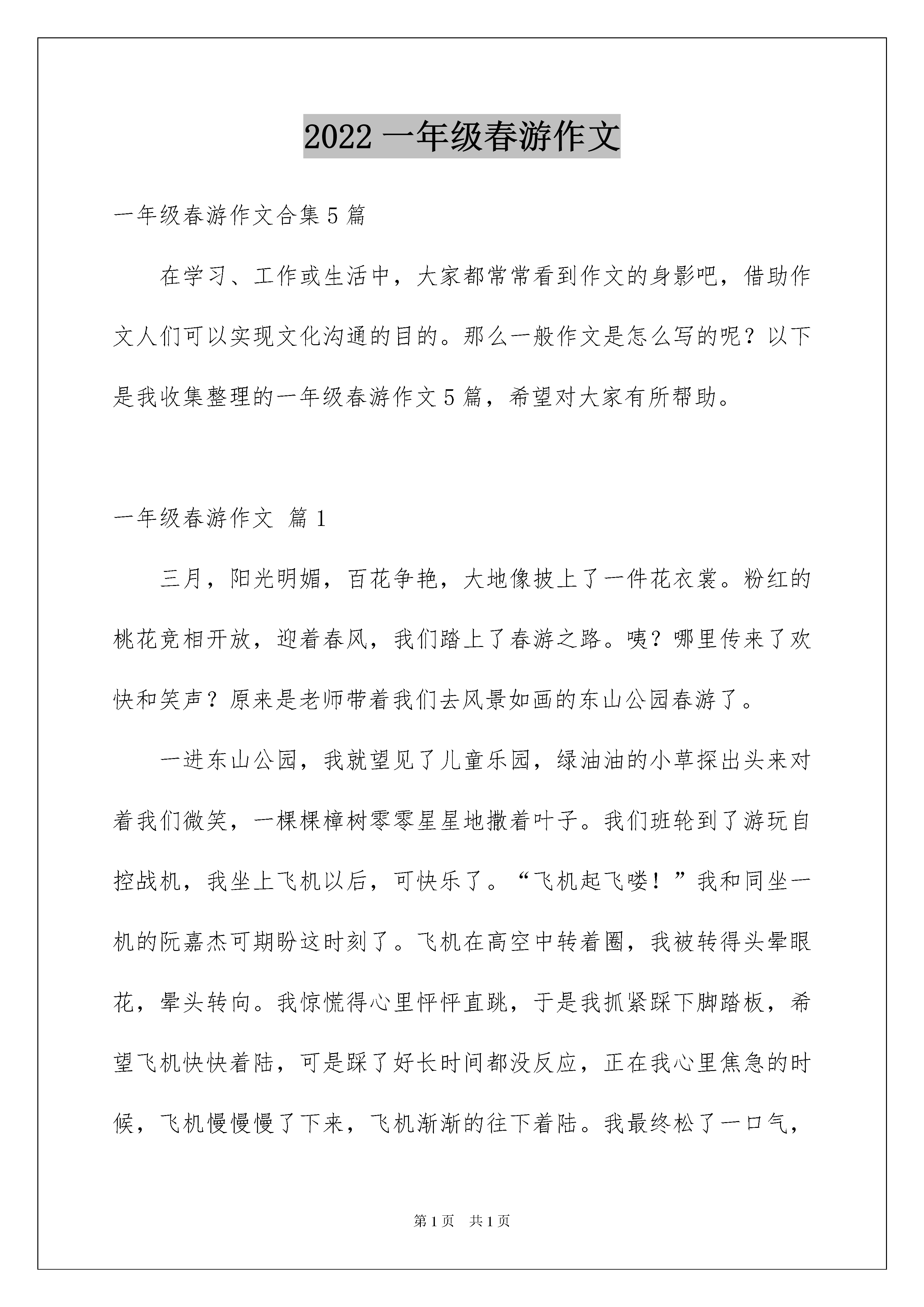 2022 一年级春游作文

一年级春游作文合集 5 篇

在学习、工作或生活中，大家都常常看到作文的身影吧，借助作文人们可以实现文化沟通的目的。那么一般作文是怎么写的呢？以下是我收集整理的一年级春游作文 5 篇，希望对大家有所帮助。

一年级春游作文 篇 1

三月，阳光明媚，百花争艳，大地像披上了一件花衣裳。粉红的桃花竞相开放，迎着春风，我们踏上了春游之路。咦？哪里传来了欢快和笑声？原来是老师带着我们去风景如画的东山公园春游了。

一进东山公园，我就望见了儿童乐园，绿油油的小草探出头来对着我们微笑，一棵棵樟树零零星星地撒着叶子。我们班轮到了游玩自控战机，我坐上飞机以后，可快乐了。“飞机起飞喽！”我和同坐一机的阮嘉杰可期盼这时刻了。飞机在高空中转着圈，我被转得头晕眼花，晕头转向。我惊慌得心里怦怦直跳，于是我抓紧踩下脚踏板，希望飞机快快着陆，可是踩了好长时间都没反应，正在我心里焦急的时候，飞机慢慢慢了下来，飞机渐渐的往下着陆。我最终松了一口气，

第 1 页 共 1 页